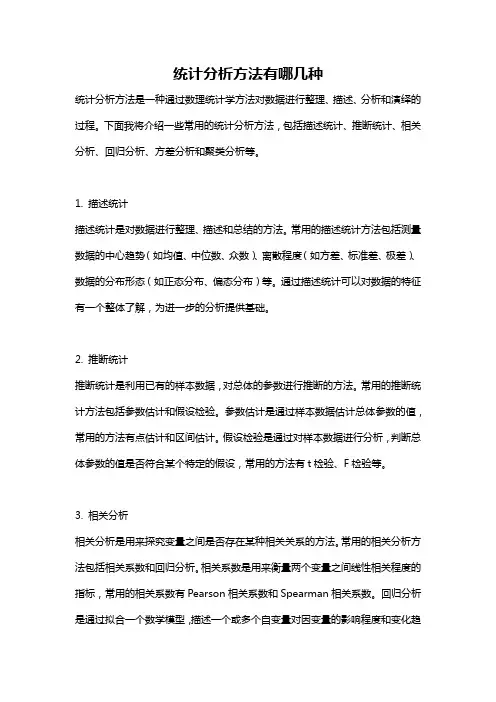 统计分析方法有哪几种

统计分析方法是一种通过数理统计学方法对数据进行整理、描述、分析和演绎的过程。下面我将介绍一些常用的统计分析方法，包括描述统计、推断统计、相关分析、回归分析、方差分析和聚类分析等。

1. 描述统计

描述统计是对数据进行整理、描述和总结的方法。常用的描述统计方法包括测量数据的中心趋势（如均值、中位数、众数）、离散程度（如方差、标准差、极差）、数据的分布形态（如正态分布、偏态分布）等。通过描述统计可以对数据的特征有一个整体了解，为进一步的分析提供基础。

2. 推断统计

推断统计是利用已有的样本数据，对总体的参数进行推断的方法。常用的推断统计方法包括参数估计和假设检验。参数估计是通过样本数据估计总体参数的值，常用的方法有点估计和区间估计。假设检验是通过对样本数据进行分析，判断总体参数的值是否符合某个特定的假设，常用的方法有 t 检验、F 检验等。

3. 相关分析

相关分析是用来探究变量之间是否存在某种相关关系的方法。常用的相关分析方法包括相关系数和回归分析。相关系数是用来衡量两个变量之间线性相关程度的指标，常用的相关系数有 Pearson 相关系数和 Spearman 相关系数。回归分析是通过拟合一个数学模型，描述一个或多个自变量对因变量的影响程度和变化趋